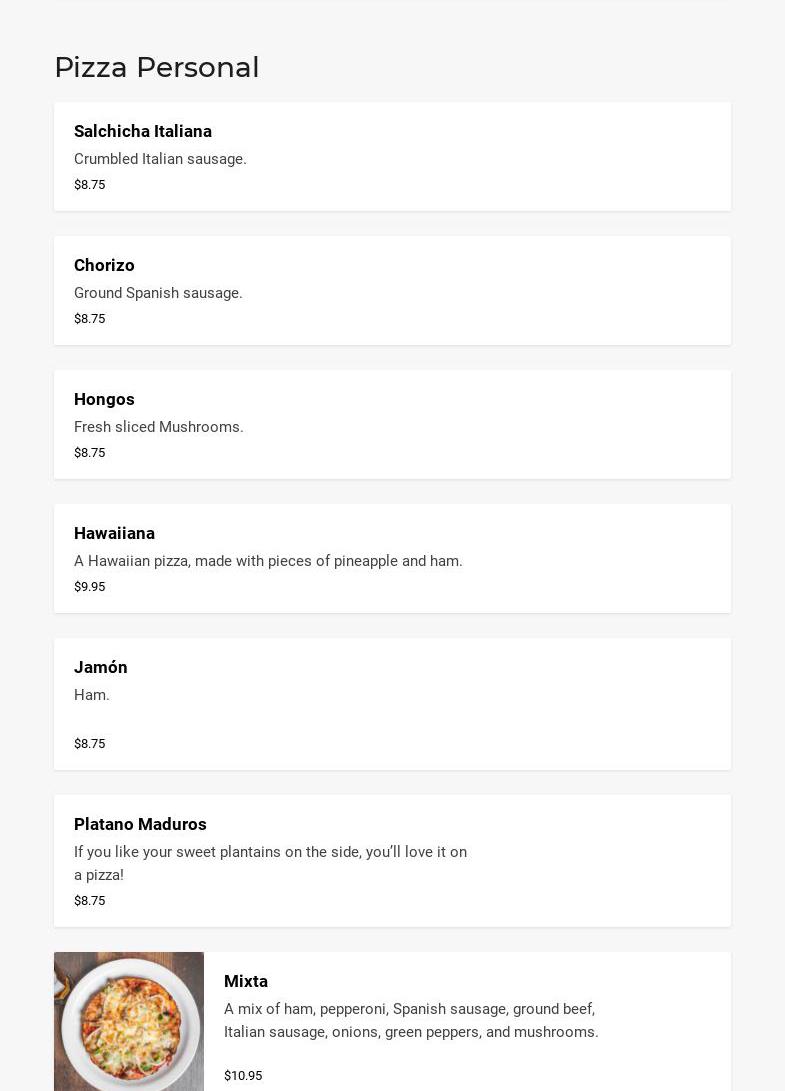 Pizza Personal

Salchicha Italiana
Crumbled Italian sausage.
$8.75

Chorizo
Ground Spanish sausage.
$8.75

Hongos
Fresh sliced Mushrooms.
$8.75

Hawaiiana
A Hawaiian pizza, made with pieces of pineapple and ham.
$9.95

Jamón
Ham.
$8.75

Platano Maduros
If you like your sweet plantains on the side, you'll love it on a pizza!
$8.75

Mixta
A mix of ham, pepperoni, Spanish sausage, ground beef, Italian sausage, onions, green peppers, and mushrooms.
$10.95